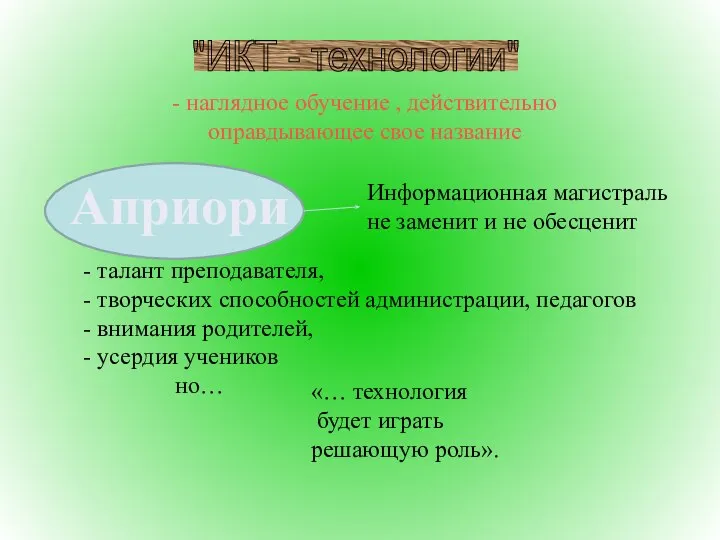 "ИКТ - технологии"

- наглядное обучение , действительно оправдывающее свое название

Априори

Информационная магистраль не заменит и не обесценит

- талант преподавателя,
- творческих способностей администрации, педагогов
- внимания родителей,
- усердия учеников
но…

«… технология будет играть решающую роль».